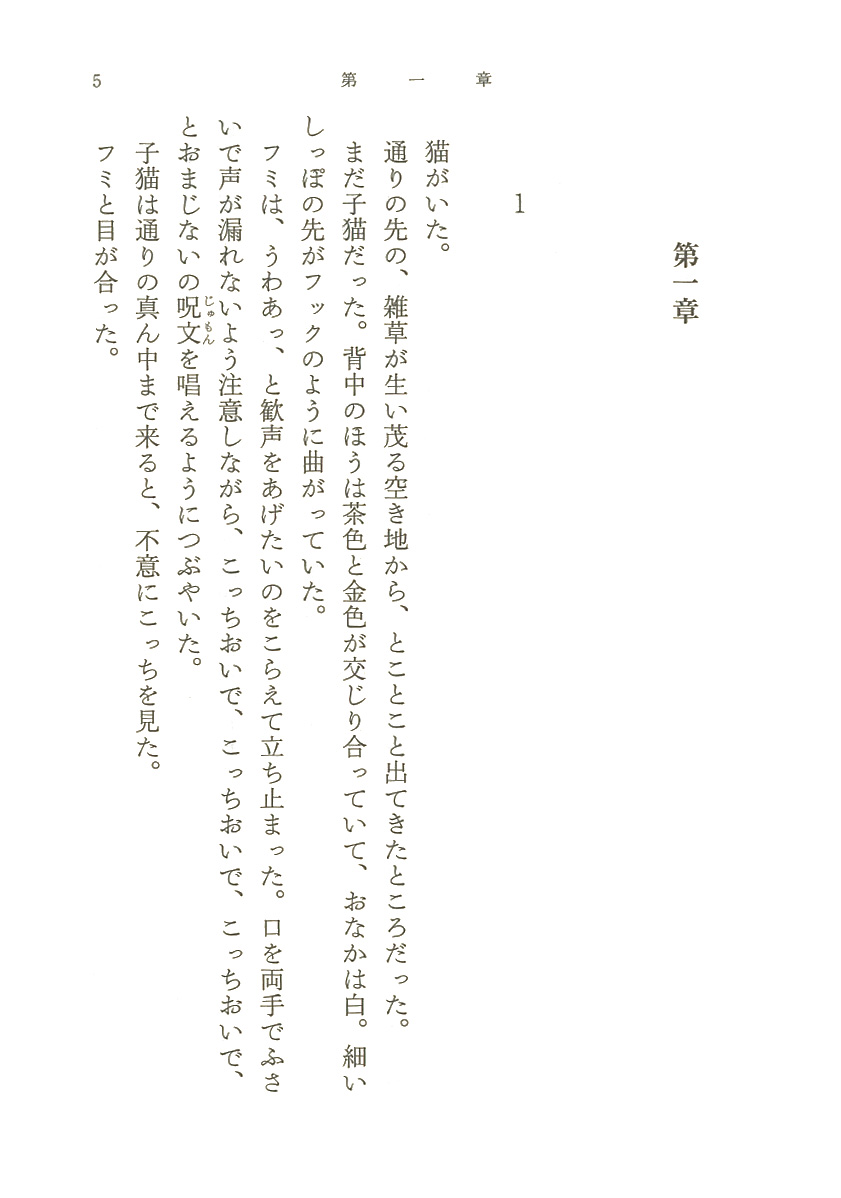 5　第　一　章

第一章

1

猫がいた。

通りの先の、雑草が生い茂る空き地から、とことこと出てきたところだった。

まだ子猫だった。背中のほうは茶色と金色が交じり合っていて、おなかは白。細いしっぽの先がフックのように曲がっていた。

フミは、うわあっ、と歓声をあげたいのをこらえて立ち止まった。口を両手でふさいで声が漏れないよう注意しながら、こっちおいで、こっちおいで、こっちおいで、とおまじないの呪文(じゅもん)を唱えるようにつぶやいた。

子猫は通りの真ん中まで来ると、不意にこっちを見た。

フミと目が合った。